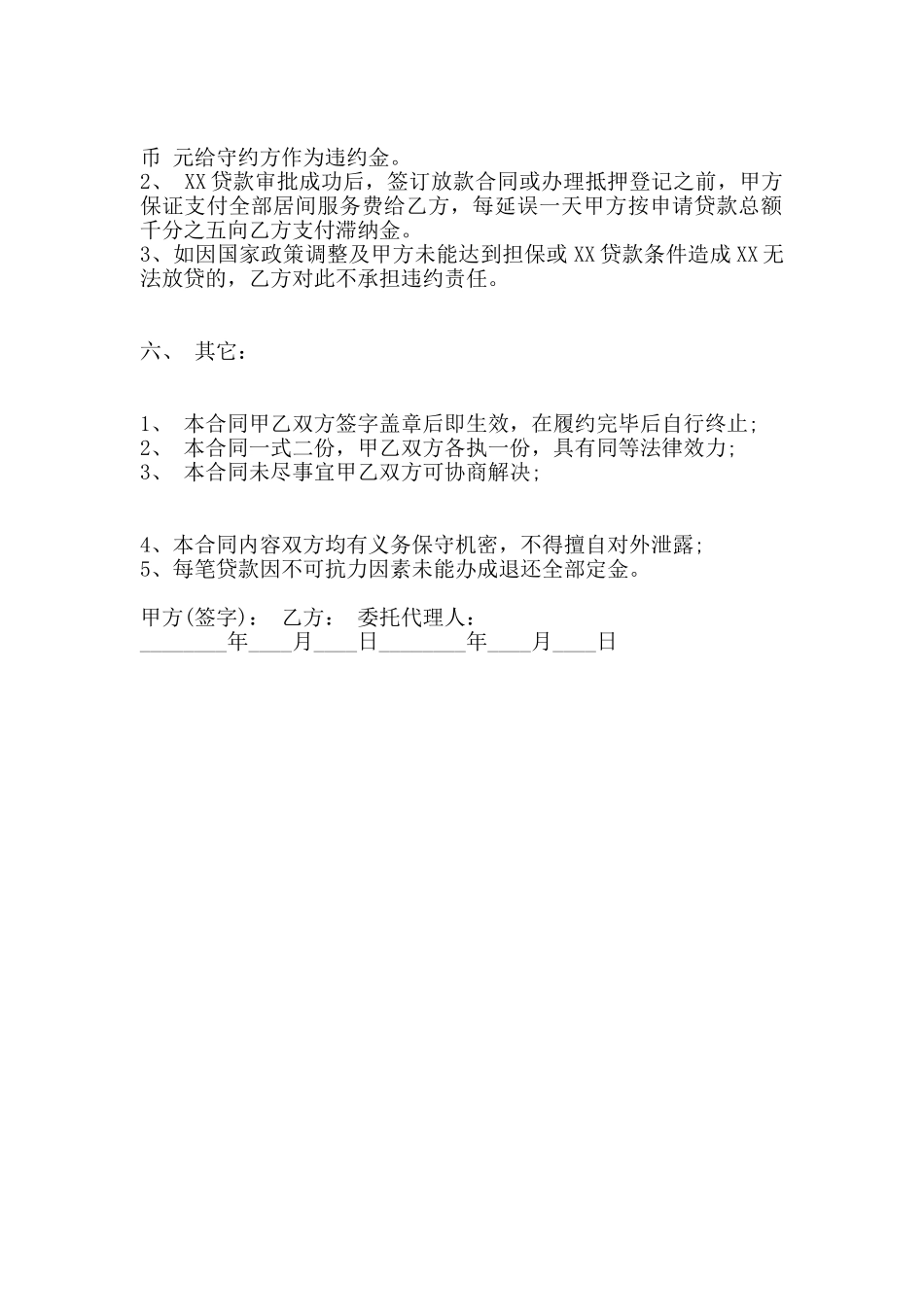 币 元给守约方作为违约金。
2、 XX贷款审批成功后，签订放款合同或办理抵押登记之前，甲方保证支付全部居间服务费给乙方，每延误一天甲方按申请贷款总额千分之五向乙方支付滞纳金。
3、如因国家政策调整及甲方未能达到担保或XX贷款条件造成XX无法放贷的，乙方对此不承担违约责任。

六、 其它：

1、 本合同甲乙双方签字盖章后即生效，在履约完毕后自行终止;
2、 本合同一式二份，甲乙双方各执一份，具有同等法律效力;
3、 本合同未尽事宜甲乙双方可协商解决;

4、本合同内容双方均有义务保守机密，不得擅自对外泄露;
5、每笔贷款因不可抗力因素未能办成退还全部定金。

甲方(签字)： 乙方： 委托代理人：
________年____月____日________年____月____日